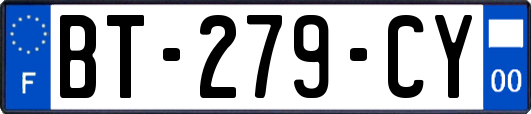 F
BT-279-CY
00